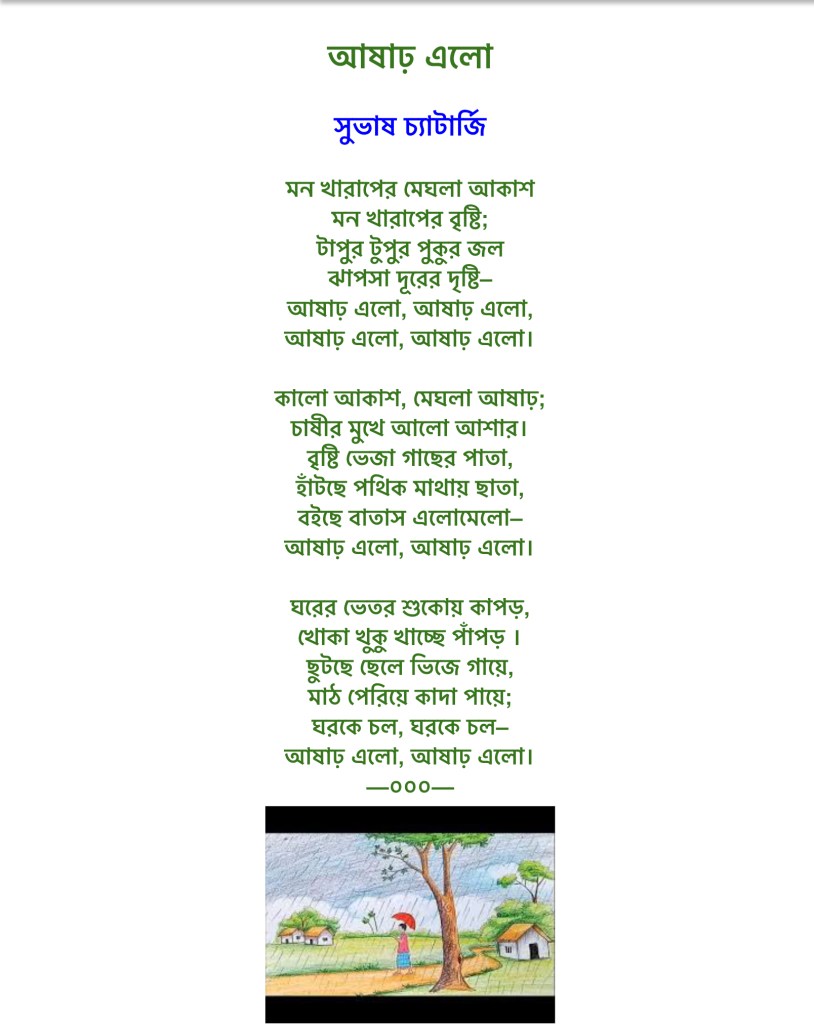 আষাঢ় এলো

সুভাষ চ্যাটার্জি

মন খারাপের মেঘলা আকাশ
মন খারাপের বৃষ্টি;
টাপুর টুপুর পুকুর জল
ঝাপসা দূরের দৃষ্টি–
আষাঢ় এলো, আষাঢ় এলো,
আষাঢ় এলো, আষাঢ় এলো।

কালো আকাশ, মেঘলা আষাঢ়;
চাষীর মুখে আলো আশার।
বৃষ্টি ভেজা গাছের পাতা,
হাঁটছে পথিক মাথায় ছাতা,
বইছে বাতাস এলোমেলো–
আষাঢ় এলো, আষাঢ় এলো।

ঘরের ভেতর শুকোয় কাপড়,
খোকা খুকু খাচ্ছে পাঁপড় ।
ছুটছে ছেলে ভিজে গায়ে,
মাঠ পেরিয়ে কাদা পায়ে;
ঘরকে চল, ঘরকে চল–
আষাঢ় এলো, আষাঢ় এলো।
—০০০—